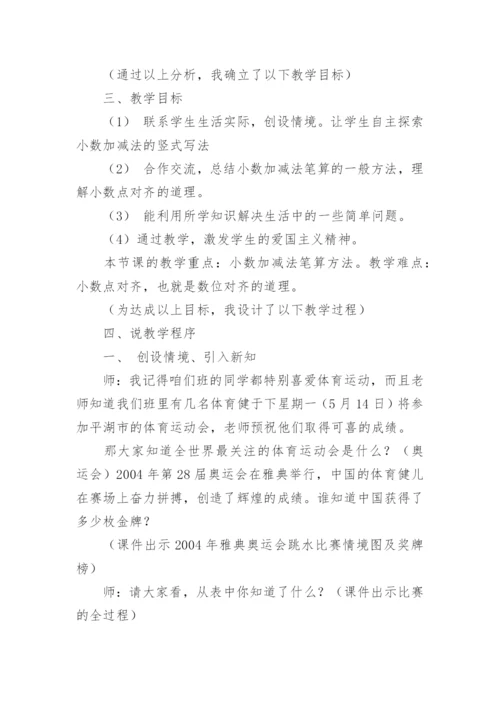 （通过以上分析，我确立了以下教学目标）

三、教学目标

（1） 联系学生生活实际，创设情境。让学生自主探索小数加减法的竖式写法

（2） 合作交流，总结小数加减法笔算的一般方法，理解小数点对齐的道理。

（3） 能利用所学知识解决生活中的一些简单问题。

（4）通过教学，激发学生的爱国主义精神。

本节课的教学重点：小数加减法笔算方法。教学难点：小数点对齐，也就是数位对齐的道理。

（为达成以上目标，我设计了以下教学过程）

四、说教学程序

一、 创设情境、引入新知

师：我记得咱们班的同学都特别喜爱体育运动，而且老师知道我们班里有几名体育健于下星期一（5月14日）将参加平湖市的体育运动会，老师预祝他们取得可喜的成绩。

那大家知道全世界最关注的体育运动会是什么？（奥运会）2004年第28届奥运会在雅典举行，中国的体育健儿在赛场上奋力拼搏，创造了辉煌的成绩。谁知道中国获得了多少枚金牌？

（课件出示2004年雅典奥运会跳水比赛情境图及奖牌榜）

师：请大家看，从表中你知道了什么？（课件出示比赛的全过程）